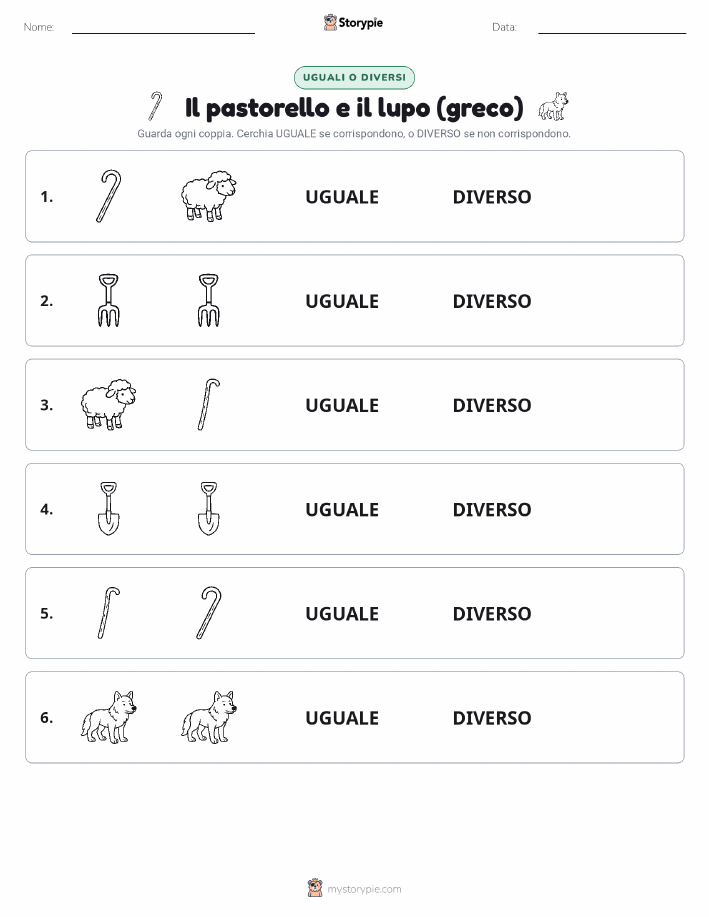 Nome:

Storypie

Data:

UGUALI O DIVERSI

Il pastorello e il lupo (greco)

Guarda ogni coppia. Cerchia UGUALE se corrispondono, o DIVERSO se non corrispondono.

1. UGUALE DIVERSO

2. UGUALE DIVERSO

3. UGUALE DIVERSO

4. UGUALE DIVERSO

5. UGUALE DIVERSO

6. UGUALE DIVERSO

mystorypie.com